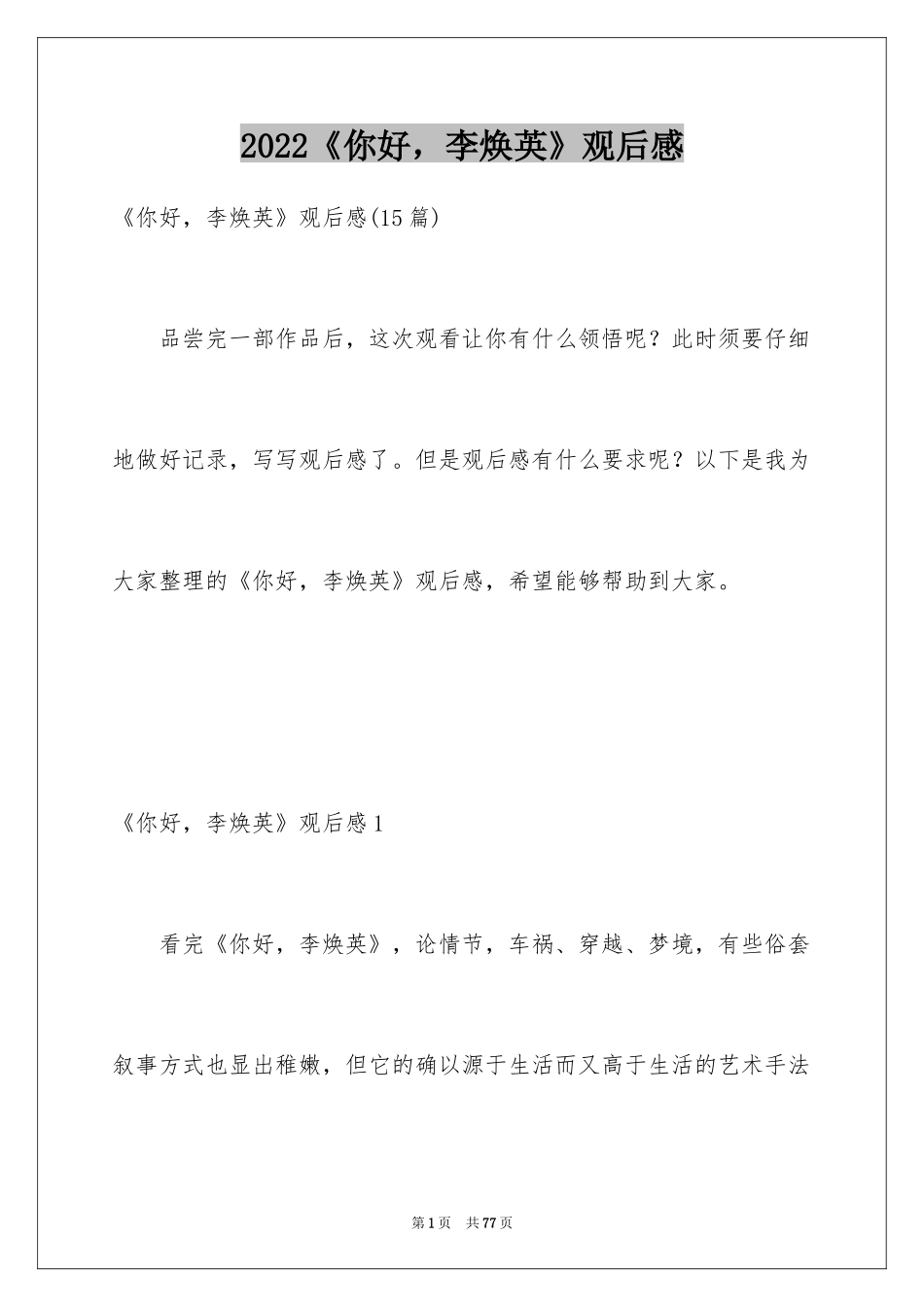 2022《你好，李焕英》观后感

《你好，李焕英》观后感(15 篇)

品尝完一部作品后，这次观看让你有什么领悟呢？此时须要仔细地做好记录，写写观后感了。但是观后感有什么要求呢？以下是我为大家整理的《你好，李焕英》观后感，希望能够帮助到大家。

《你好，李焕英》观后感 1

看完《你好，李焕英》，论情节，车祸、穿越、梦境，有些俗套叙事方式也显出稚嫩，但它的确以源于生活而又高于生活的艺术手法

第 1 页　共 77 页